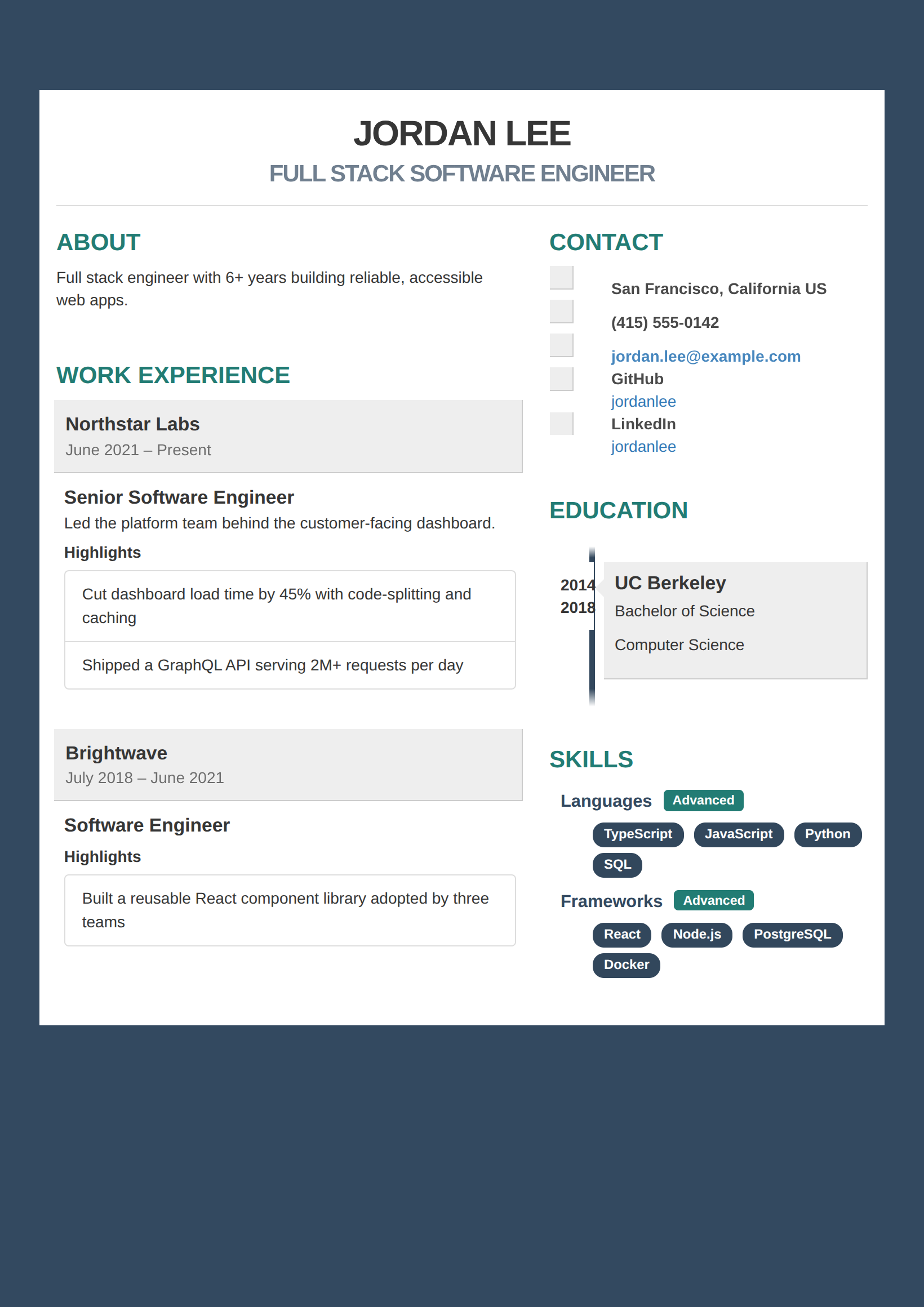 JORDAN LEE
FULL STACK SOFTWARE ENGINEER

ABOUT

Full stack engineer with 6+ years building reliable, accessible web apps.

WORK EXPERIENCE

Northstar Labs
June 2021 – Present

Senior Software Engineer
Led the platform team behind the customer-facing dashboard.

Highlights

Cut dashboard load time by 45% with code-splitting and caching

Shipped a GraphQL API serving 2M+ requests per day

Brightwave
July 2018 – June 2021

Software Engineer

Highlights

Built a reusable React component library adopted by three teams

CONTACT

San Francisco, California US

(415) 555-0142

jordan.lee@example.com

GitHub
jordanlee

LinkedIn
jordanlee

EDUCATION

2014
2018

UC Berkeley
Bachelor of Science
Computer Science

SKILLS

Languages Advanced
TypeScript JavaScript Python SQL

Frameworks Advanced
React Node.js PostgreSQL Docker